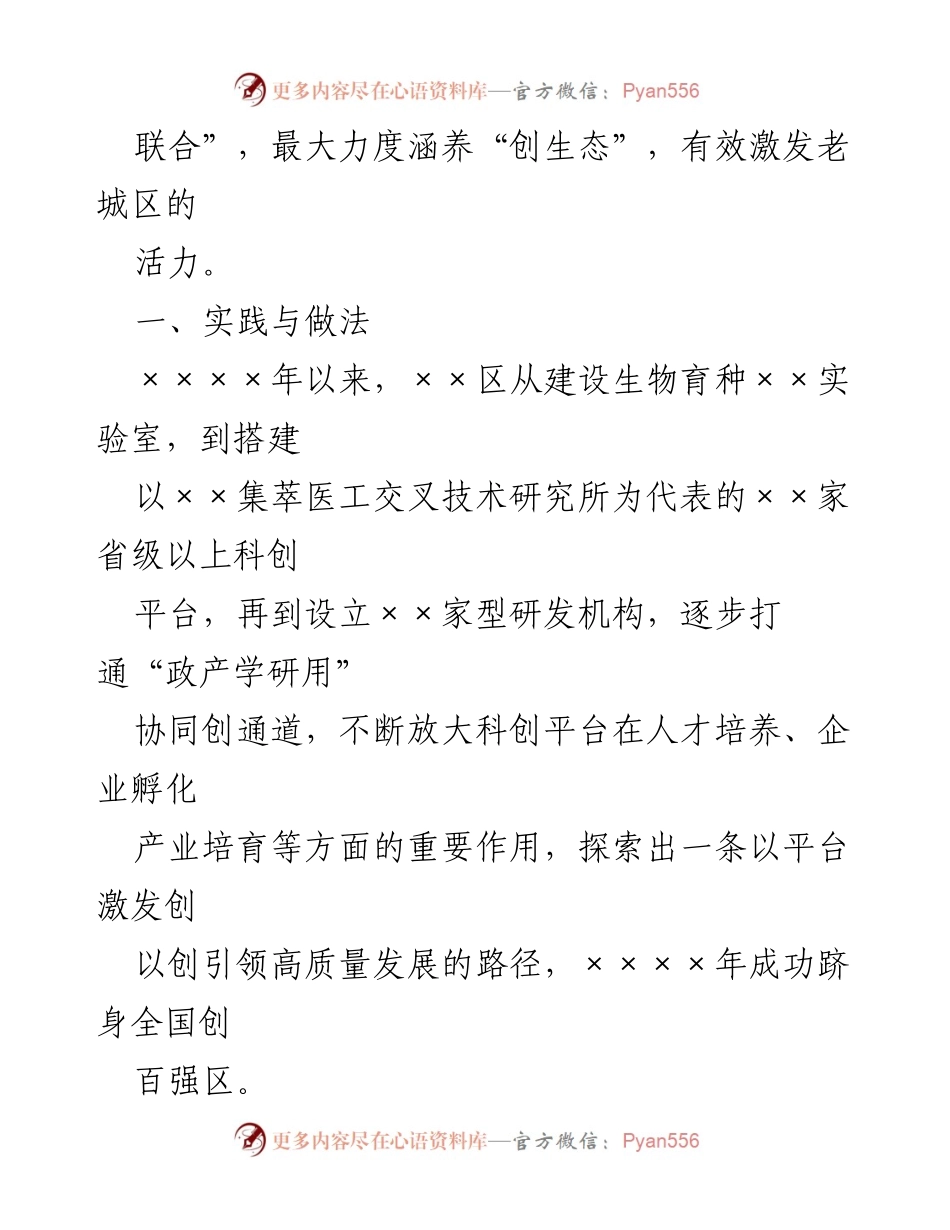 更多内容尽在心语资料库—官方微信：Pyan556

联合”，最大力度涵养“创生态”，有效激发老城区的

活力。

一、实践与做法

××××年以来，××区从建设生物育种××实验室，到搭建

以××集萃医工交叉技术研究所为代表的××家省级以上科创

平台，再到设立××家型研发机构，逐步打通“政产学研用”

协同创通道，不断放大科创平台在人才培养、企业孵化

产业培育等方面的重要作用，探索出一条以平台激发创

以创引领高质量发展的路径，××××年成功跻身全国创

百强区。

更多内容尽在心语资料库—官方微信：Pyan556